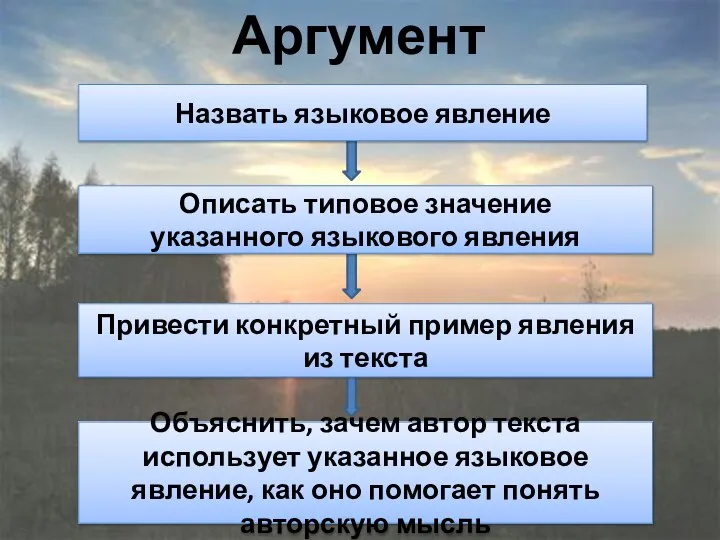 Аргумент

Назвать языковое явление

Описать типовое значение указанного языкового явления

Привести конкретный пример явления из текста

Объяснить, зачем автор текста использует указанное языковое явление, как оно помогает понять авторскую мысль